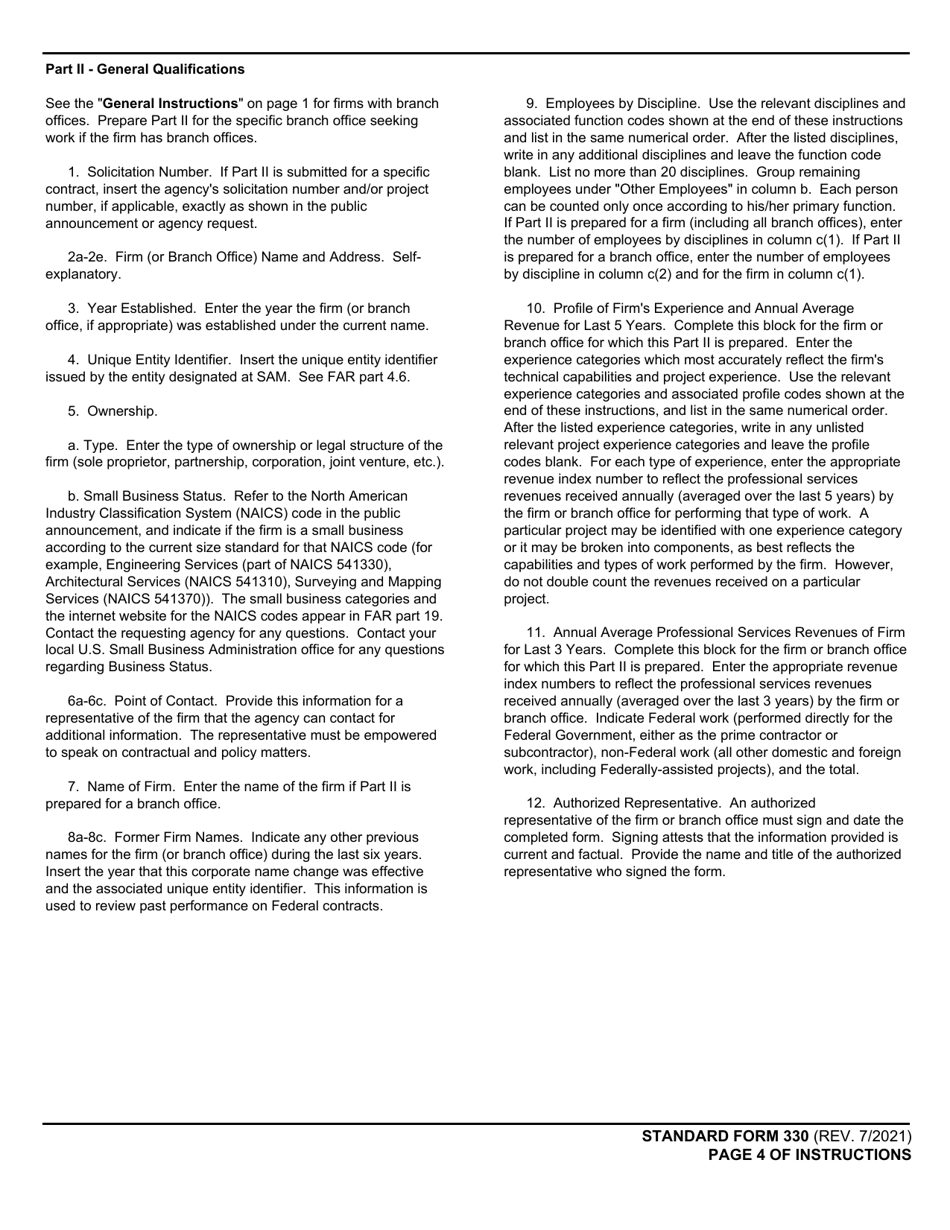 Part II - General Qualifications

See the "General Instructions" on page 1 for firms with branch offices. Prepare Part II for the specific branch office seeking work if the firm has branch offices.

1. Solicitation Number. If Part II is submitted for a specific contract, insert the agency's solicitation number and/or project number, if applicable, exactly as shown in the public announcement or agency request.

2a-2e. Firm (or Branch Office) Name and Address. Self-explanatory.

3. Year Established. Enter the year the firm (or branch office, if appropriate) was established under the current name.

4. Unique Entity Identifier. Insert the unique entity identifier issued by the entity designated at SAM. See FAR part 4.6.

5. Ownership.

a. Type. Enter the type of ownership or legal structure of the firm (sole proprietor, partnership, corporation, joint venture, etc.).

b. Small Business Status. Refer to the North American Industry Classification System (NAICS) code in the public announcement, and indicate if the firm is a small business according to the current size standard for that NAICS code (for example, Engineering Services (part of NAICS 541330), Architectural Services (NAICS 541310), Surveying and Mapping Services (NAICS 541370)). The small business categories and the internet website for the NAICS codes appear in FAR part 19. Contact the requesting agency for any questions. Contact your local U.S. Small Business Administration office for any questions regarding Business Status.

6a-6c. Point of Contact. Provide this information for a representative of the firm that the agency can contact for additional information. The representative must be empowered to speak on contractual and policy matters.

7. Name of Firm. Enter the name of the firm if Part II is prepared for a branch office.

8a-8c. Former Firm Names. Indicate any other previous names for the firm (or branch office) during the last six years. Insert the year that this corporate name change was effective and the associated unique entity identifier. This information is used to review past performance on Federal contracts.

9. Employees by Discipline. Use the relevant disciplines and associated function codes shown at the end of these instructions and list in the same numerical order. After the listed disciplines, write in any additional disciplines and leave the function code blank. List no more than 20 disciplines. Group remaining employees under "Other Employees" in column b. Each person can be counted only once according to his/her primary function. If Part II is prepared for a firm (including all branch offices), enter the number of employees by disciplines in column c(1). If Part II is prepared for a branch office, enter the number of employees by discipline in column c(2) and for the firm in column c(1).

10. Profile of Firm's Experience and Annual Average Revenue for Last 5 Years. Complete this block for the firm or branch office for which this Part II is prepared. Enter the experience categories which most accurately reflect the firm's technical capabilities and project experience. Use the relevant experience categories and associated profile codes shown at the end of these instructions, and list in the same numerical order. After the listed experience categories, write in any unlisted relevant project experience categories and leave the profile codes blank. For each type of experience, enter the appropriate revenue index number to reflect the professional services revenues received annually (averaged over the last 5 years) by the firm or branch office for performing that type of work. A particular project may be identified with one experience category or it may be broken into components, as best reflects the capabilities and types of work performed by the firm. However, do not double count the revenues received on a particular project.

11. Annual Average Professional Services Revenues of Firm for Last 3 Years. Complete this block for the firm or branch office for which this Part II is prepared. Enter the appropriate revenue index numbers to reflect the professional services revenues received annually (averaged over the last 3 years) by the firm or branch office. Indicate Federal work (performed directly for the Federal Government, either as the prime contractor or subcontractor), non-Federal work (all other domestic and foreign work, including Federally-assisted projects), and the total.

12. Authorized Representative. An authorized representative of the firm or branch office must sign and date the completed form. Signing attests that the information provided is current and factual. Provide the name and title of the authorized representative who signed the form.

STANDARD FORM 330 (REV. 7/2021)
PAGE 4 OF INSTRUCTIONS